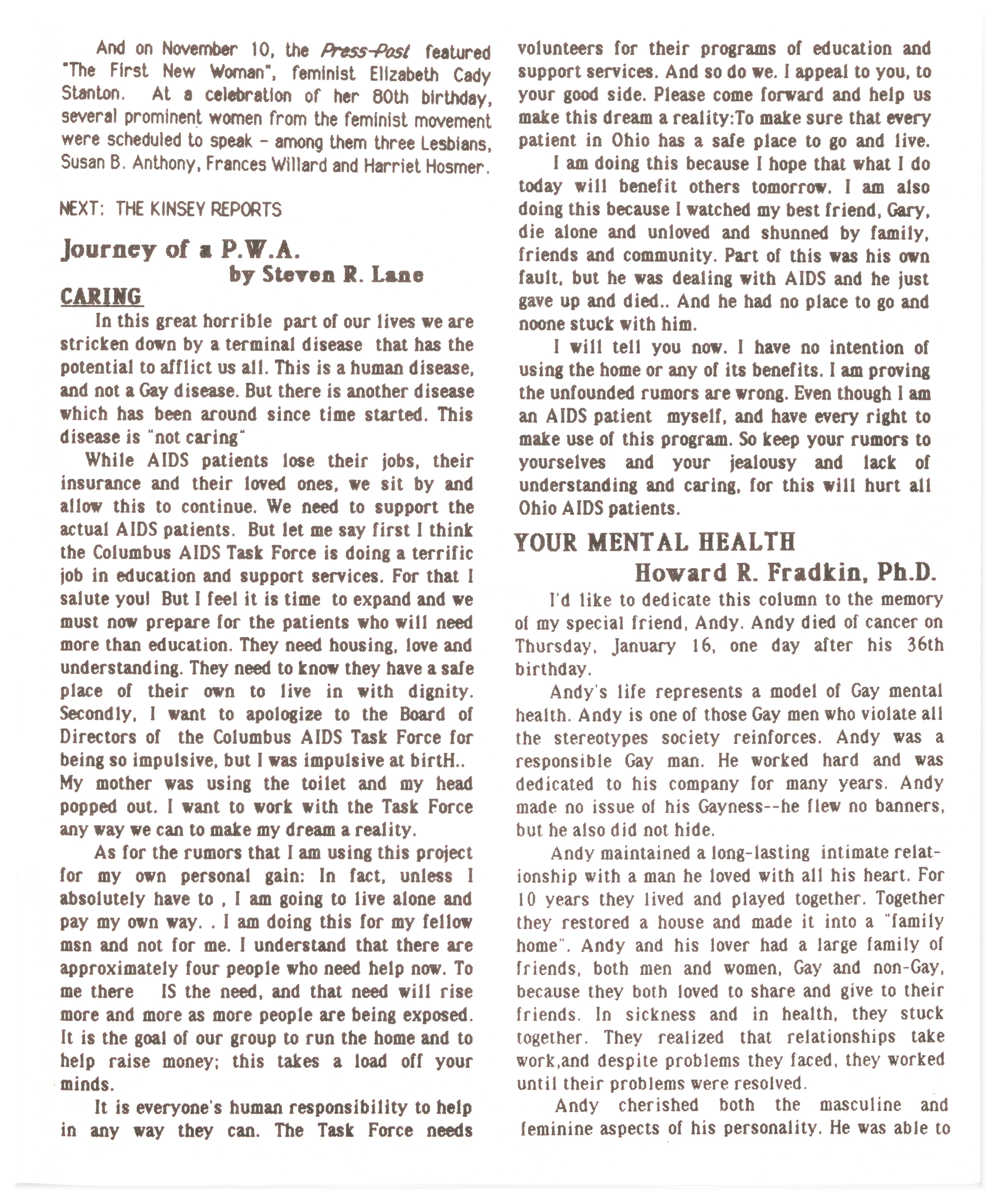 And on November 10, the Press-Post featured "The First New Woman", feminist Elizabeth Cady Stanton. At a celebration of her 80th birthday, several prominent women from the feminist movement were scheduled to speak - among them three Lesbians, Susan B. Anthony, Frances Willard and Harriet Hosmer.

NEXT: THE KINSEY REPORTS

Journey of a P.W.A.
by Steven R. Lane

CARING

In this great horrible part of our lives we are stricken down by a terminal disease that has the potential to afflict us all. This is a human disease, and not a Gay disease. But there is another disease which has been around since time started. This disease is "not caring"

While AIDS patients lose their jobs, their insurance and their loved ones, we sit by and allow this to continue. We need to support the actual AIDS patients. But let me say first I think the Columbus AIDS Task Force is doing a terrific job in education and support services. For that I salute you! But I feel it is time to expand and we must now prepare for the patients who will need more than education. They need housing, love and understanding. They need to know they have a safe place of their own to live in with dignity. Secondly, I want to apologize to the Board of Directors of the Columbus AIDS Task Force for being so impulsive, but I was impulsive at birtH.. My mother was using the toilet and my head popped out. I want to work with the Task Force any way we can to make my dream a reality.

As for the rumors that I am using this project for my own personal gain: In fact, unless I absolutely have to , I am going to live alone and pay my own way. . I am doing this for my fellow msn and not for me. I understand that there are approximately four people who need help now. To me there IS the need, and that need will rise more and more as more people are being exposed. It is the goal of our group to run the home and to help raise money; this takes a load off your minds.

It is everyone's human responsibility to help in any way they can. The Task Force needs volunteers for their programs of education and support services. And so do we. I appeal to you, to your good side. Please come forward and help us make this dream a reality:To make sure that every patient in Ohio has a safe place to go and live.

I am doing this because I hope that what I do today will benefit others tomorrow. I am also doing this because I watched my best friend, Gary, die alone and unloved and shunned by family, friends and community. Part of this was his own fault, but he was dealing with AIDS and he just gave up and died.. And he had no place to go and noone stuck with him.

I will tell you now. I have no intention of using the home or any of its benefits. I am proving the unfounded rumors are wrong. Even though I am an AIDS patient myself, and have every right to make use of this program. So keep your rumors to yourselves and your jealousy and lack of understanding and caring, for this will hurt all Ohio AIDS patients.

YOUR MENTAL HEALTH
Howard R. Fradkin, Ph.D.

I'd like to dedicate this column to the memory of my special friend, Andy. Andy died of cancer on Thursday, January 16, one day after his 36th birthday.

Andy's life represents a model of Gay mental health. Andy is one of those Gay men who violate all the stereotypes society reinforces. Andy was a responsible Gay man. He worked hard and was dedicated to his company for many years. Andy made no issue of his Gayness--he flew no banners, but he also did not hide.

Andy maintained a long-lasting intimate relationship with a man he loved with all his heart. For 10 years they lived and played together. Together they restored a house and made it into a "family home". Andy and his lover had a large family of friends, both men and women, Gay and non-Gay, because they both loved to share and give to their friends. In sickness and in health, they stuck together. They realized that relationships take work,and despite problems they faced, they worked until their problems were resolved.

Andy cherished both the masculine and feminine aspects of his personality. He was able to